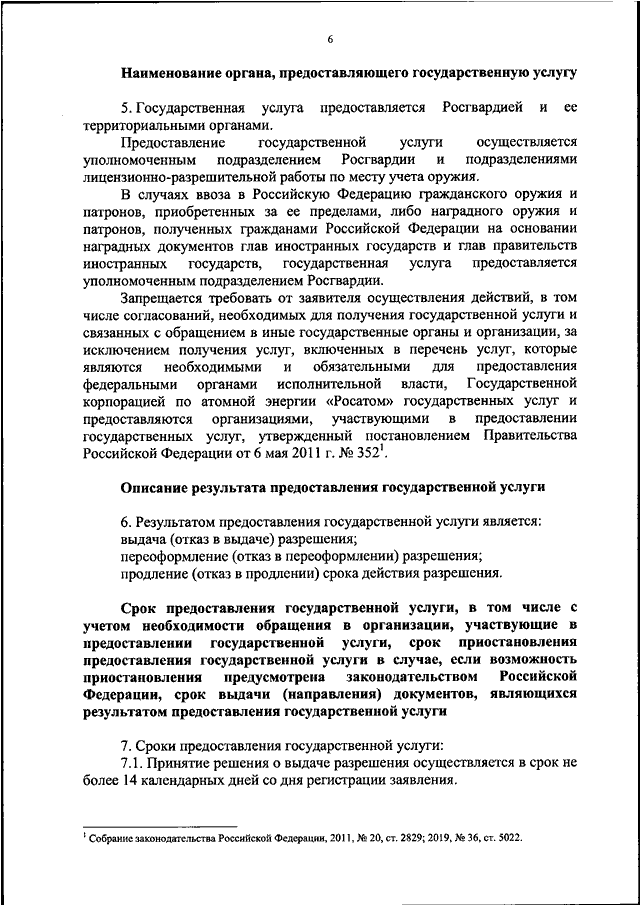 6

Наименование органа, предоставляющего государственную услугу

5. Государственная услуга предоставляется Росгвардией и ее территориальными органами.

Предоставление государственной услуги осуществляется уполномоченным подразделением Росгвардии и подразделениями лицензионно-разрешительной работы по месту учета оружия.

В случаях ввоза в Российскую Федерацию гражданского оружия и патронов, приобретенных за ее пределами, либо наградного оружия и патронов, полученных гражданами Российской Федерации на основании наградных документов глав иностранных государств и глав правительств иностранных государств, государственная услуга предоставляется уполномоченным подразделением Росгвардии.

Запрещается требовать от заявителя осуществления действий, в том числе согласований, необходимых для получения государственной услуги и связанных с обращением в иные государственные органы и организации, за исключением получения услуг, включенных в перечень услуг, которые являются необходимыми и обязательными для предоставления федеральными органами исполнительной власти, Государственной корпорацией по атомной энергии «Росатом» государственных услуг и предоставляются организациями, участвующими в предоставлении государственных услуг, утвержденный постановлением Правительства Российской Федерации от 6 мая 2011 г. № 352$^1$.

Описание результата предоставления государственной услуги

6. Результатом предоставления государственной услуги является:
выдача (отказ в выдаче) разрешения;
персоформление (отказ в переоформлении) разрешения;
продление (отказ в продлении) срока действия разрешения.

Срок предоставления государственной услуги, в том числе с учетом необходимости обращения в организации, участвующие в предоставлении государственной услуги, срок приостановления предоставления государственной услуги в случае, если возможность приостановления предусмотрена законодательством Российской Федерации, срок выдачи (направления) документов, являющихся результатом предоставления государственной услуги

7. Сроки предоставления государственной услуги:
7.1. Принятие решения о выдаче разрешения осуществляется в срок не более 14 календарных дней со дня регистрации заявления.

$^1$ Собрание законодательства Российской Федерации, 2011, № 20, ст. 2829; 2019, № 36, ст. 5022.